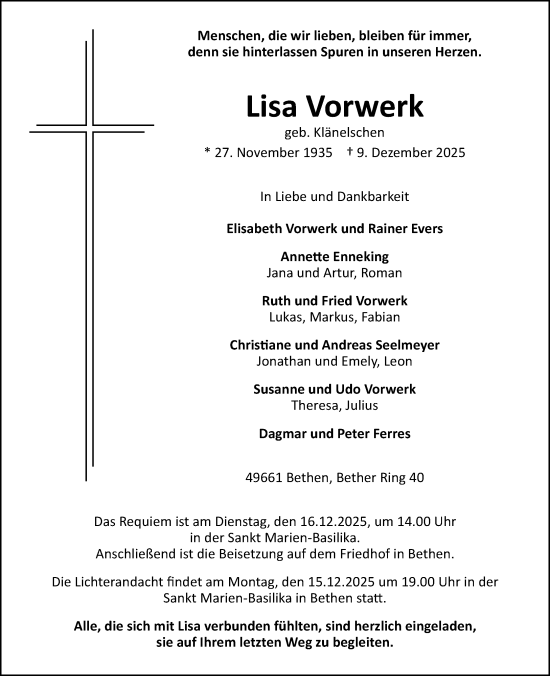 Menschen, die wir lieben, bleiben für immer, denn sie hinterlassen Spuren in unseren Herzen.

Lisa Vorwerk

geb. Klänelschen

* 27. November 1935 † 9. Dezember 2025

In Liebe und Dankbarkeit

Elisabeth Vorwerk und Rainer Evers

Annette Enneking
Jana und Artur, Roman

Ruth und Fried Vorwerk
Lukas, Markus, Fabian

Christiane und Andreas Seelmeyer
Jonathan und Emely, Leon

Susanne und Udo Vorwerk
Theresa, Julius

Dagmar und Peter Ferres

49661 Bethen, Bether Ring 40

Das Requiem ist am Dienstag, den 16.12.2025, um 14.00 Uhr in der Sankt Marien-Basilika.
Anschließend ist die Beisetzung auf dem Friedhof in Bethen.

Die Lichterandacht findet am Montag, den 15.12.2025 um 19.00 Uhr in der Sankt Marien-Basilika in Bethen statt.

Alle, die sich mit Lisa verbunden fühlten, sind herzlich eingeladen, sie auf Ihrem letzten Weg zu begleiten.